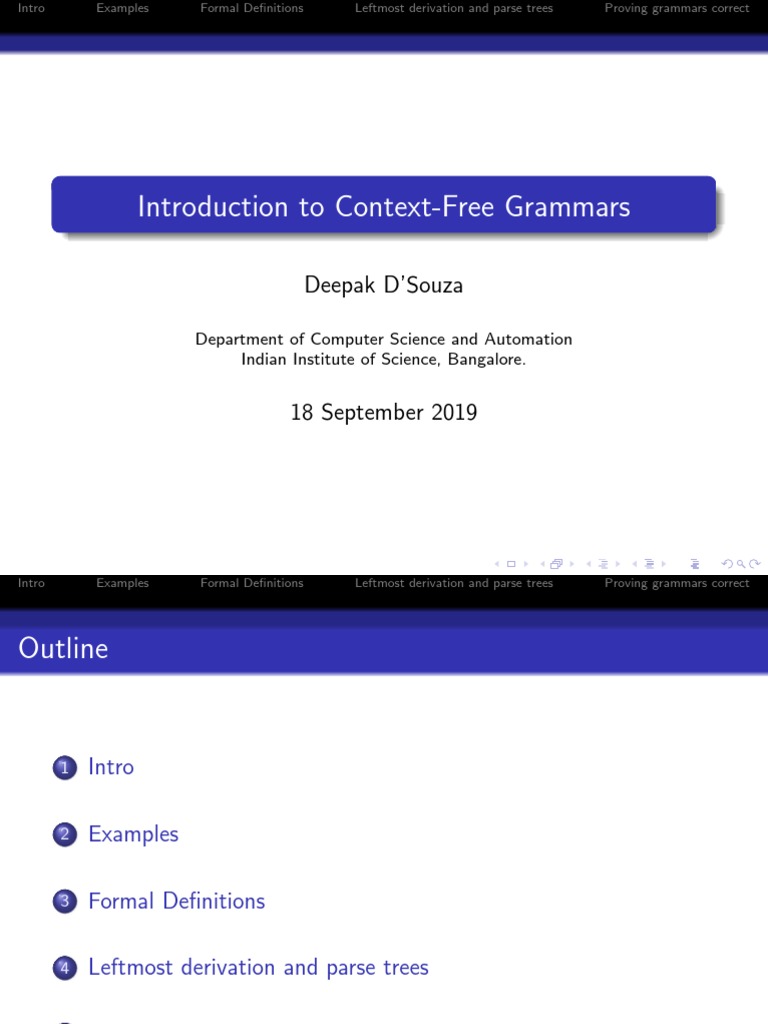 Intro Examples Formal Definitions Leftmost derivation and parse trees Proving grammars correct

Introduction to Context-Free Grammars

Deepak D'Souza

Department of Computer Science and Automation
Indian Institute of Science, Bangalore.

18 September 2019

Intro Examples Formal Definitions Leftmost derivation and parse trees Proving grammars correct

Outline

1 Intro

2 Examples

3 Formal Definitions

4 Leftmost derivation and parse trees